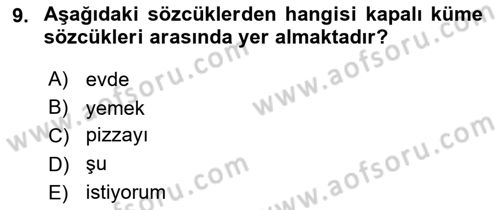 9. Aşağıdaki sözcüklerden hangisi kapalı küme sözcükleri arasında yer almaktadır?

A) evde
B) yemek
C) pizzayı
D) şu
E) istiyorum

www.aofsoru.com
www.aofsoru.com
www.aofsoru.com
www.aofsoru.com